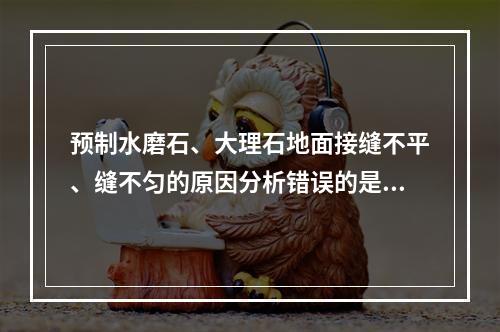 预制水磨石、大理石地面接缝不平、缝不匀的原因分析错误的是...